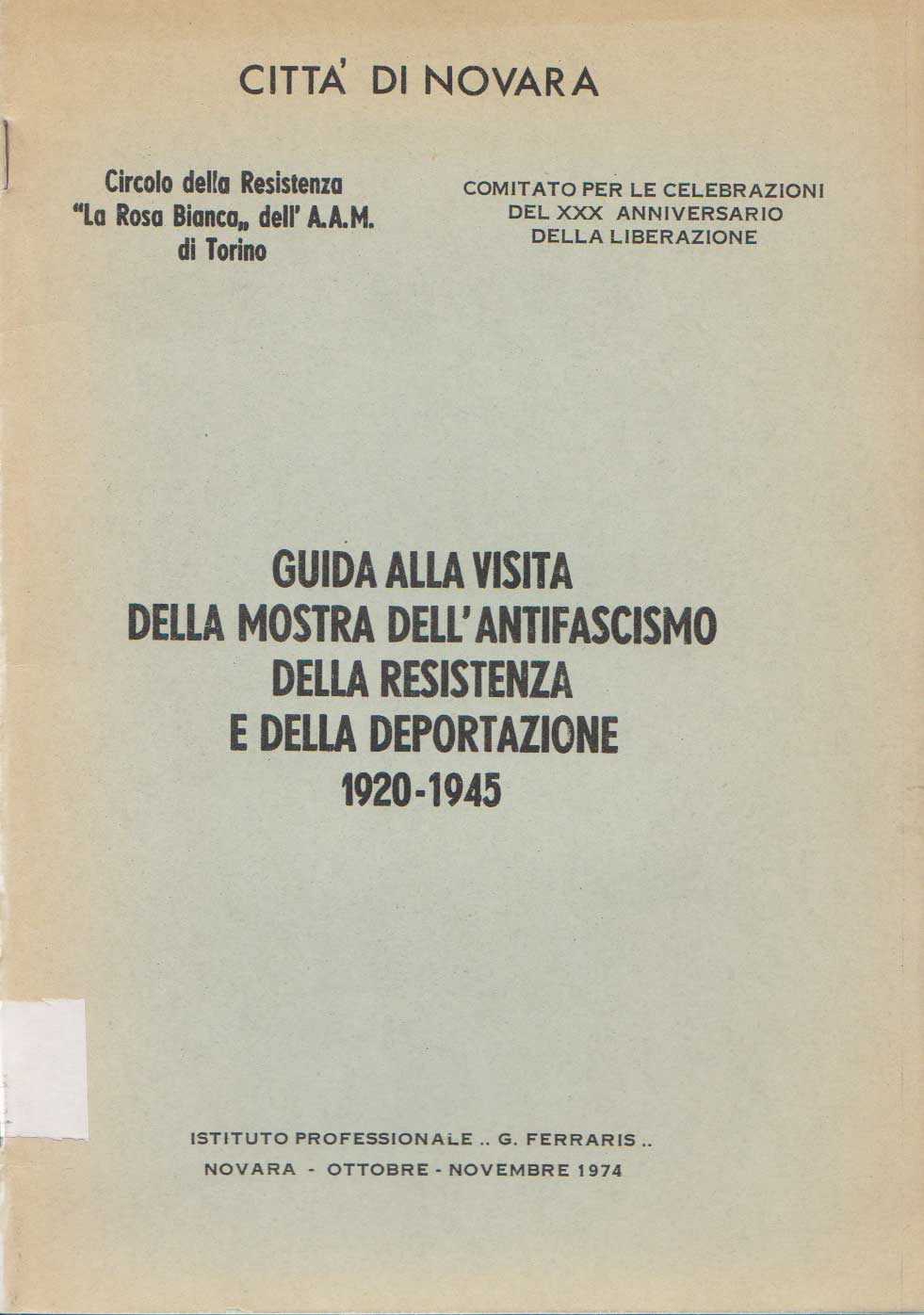 CITTA' DI NOVARA

Circolo della Resistenza
"La Rosa Bianca„ dell' A.A.M.
di Torino

COMITATO PER LE CELEBRAZIONI
DEL XXX ANNIVERSARIO
DELLA LIBERAZIONE

GUIDA ALLA VISITA
DELLA MOSTRA DELL'ANTIFASCISMO
DELLA RESISTENZA
E DELLA DEPORTAZIONE
1920-1945

ISTITUTO PROFESSIONALE .. G. FERRARIS ..
NOVARA - OTTOBRE - NOVEMBRE 1974